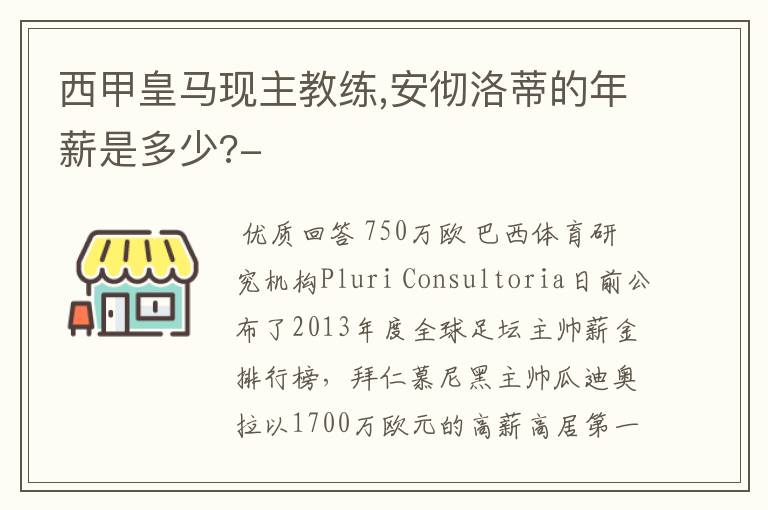 西甲皇马现主教练,安彻洛蒂的年薪是多少?-

优质回答 750万欧 巴西体育研究机构Pluri Consultoria日前公布了2013年度全球足坛主帅薪金排行榜，拜仁慕尼黑主帅瓜迪奥拉以1700万欧元的高薪高居第一